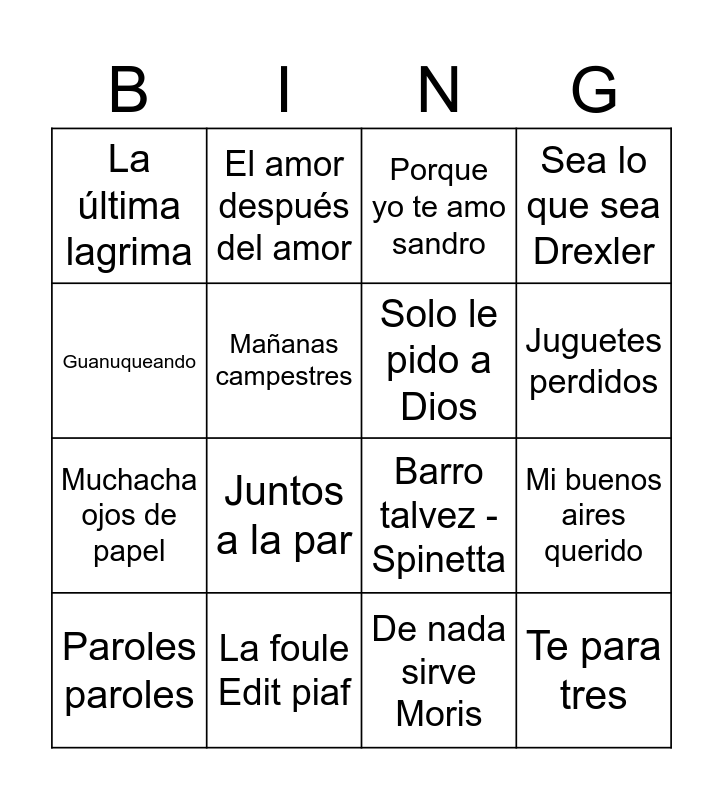 | B | I | N | G |
|---|---|---|---|
| La última lagrima | El amor después del amor | Porque yo te amo sandro | Sea lo que sea Drexler |
| Guanuqueando | Mañanas campestres | Solo le pido a Dios | Juguetes perdidos |
| Muchacha ojos de papel | Juntos a la par | Barro talvez - Spinetta | Mi buenos aires querido |
| Paroles paroles | La foule Edit piaf | De nada sirve Moris | Te para tres |